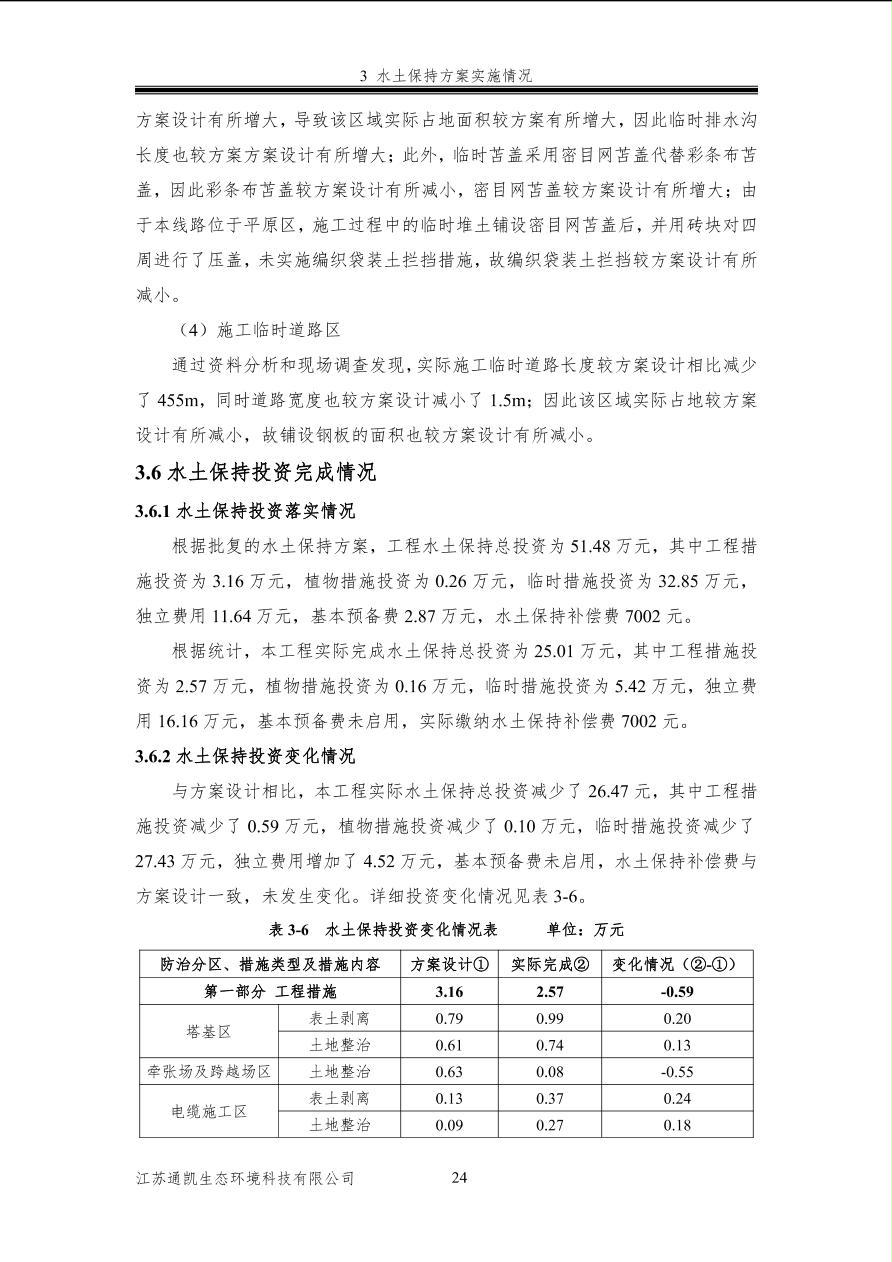 3 水土保持方案实施情况

方案设计有所增大，导致该区域实际占地面积较方案有所增大，因此临时排水沟长度也较方案方案设计有所增大；此外，临时苫盖采用密目网苫盖代替彩条布苫盖，因此彩条布苫盖较方案设计有所减小，密目网苫盖较方案设计有所增大；由于本线路位于平原区，施工过程中的临时堆土铺设密目网苫盖后，并用砖块对四周进行了压盖，未实施编织袋装土拦挡措施，故编织袋装土拦挡较方案设计有所减小。

（4）施工临时道路区

通过资料分析和现场调查发现，实际施工临时道路长度较方案设计相比减少了 455m，同时道路宽度也较方案设计减小了 1.5m；因此该区域实际占地较方案设计有所减小，故铺设钢板的面积也较方案设计有所减小。

3.6 水土保持投资完成情况

3.6.1 水土保持投资落实情况

根据批复的水土保持方案，工程水土保持总投资为 51.48 万元，其中工程措施投资为 3.16 万元，植物措施投资为 0.26 万元，临时措施投资为 32.85 万元，独立费用 11.64 万元，基本预备费 2.87 万元，水土保持补偿费 7002 元。

根据统计，本工程实际完成水土保持总投资为 25.01 万元，其中工程措施投资为 2.57 万元，植物措施投资为 0.16 万元，临时措施投资为 5.42 万元，独立费用 16.16 万元，基本预备费未启用，实际缴纳水土保持补偿费 7002 元。

3.6.2 水土保持投资变化情况

与方案设计相比，本工程实际水土保持总投资减少了 26.47 元，其中工程措施投资减少了 0.59 万元，植物措施投资减少了 0.10 万元，临时措施投资减少了 27.43 万元，独立费用增加了 4.52 万元，基本预备费未启用，水土保持补偿费与方案设计一致，未发生变化。详细投资变化情况见表 3-6。

表 3-6 水土保持投资变化情况表 单位：万元

| 防治分区、措施类型及措施内容 | | 方案设计① | 实际完成② | 变化情况（②-①） |
|---|---|---|---|---|
| 第一部分 工程措施 | | 3.16 | 2.57 | -0.59 |
| 塔基区 | 表土剥离 | 0.79 | 0.99 | 0.20 |
| | 土地整治 | 0.61 | 0.74 | 0.13 |
| 牵张场及跨越场区 | 土地整治 | 0.63 | 0.08 | -0.55 |
| 电缆施工区 | 表土剥离 | 0.13 | 0.37 | 0.24 |
| | 土地整治 | 0.09 | 0.27 | 0.18 |

江苏通凯生态环境科技有限公司 24